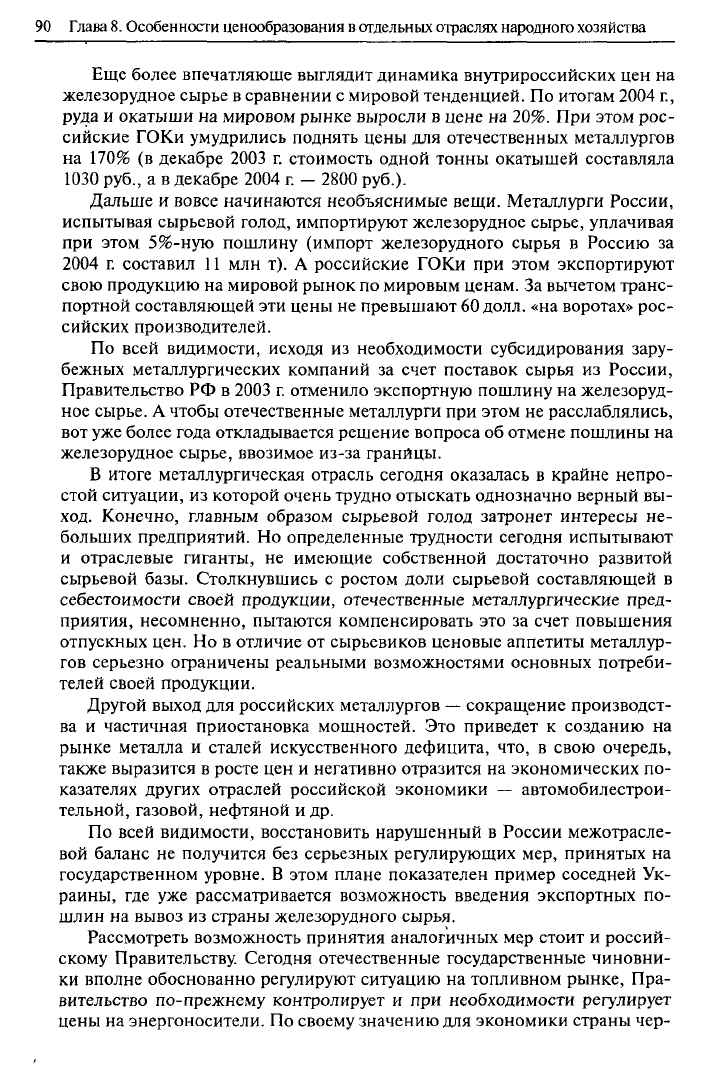 90 Глава 8. Особенности ценообразования в отдельных отраслях народного хозяйства

Еще более впечатляюще выглядит динамика внутрироссийских цен на железорудное сырье в сравнении с мировой тенденцией. По итогам 2004 г., руда и окатыши на мировом рынке выросли в цене на 20%. При этом российские ГОКи умудрились поднять цены для отечественных металлургов на 170% (в декабре 2003 г. стоимость одной тонны окатышей составляла 1030 руб., а в декабре 2004 г. — 2800 руб.).

Дальше и вовсе начинаются необъяснимые вещи. Металлурги России, испытывая сырьевой голод, импортируют железорудное сырье, уплачивая при этом 5%-ную пошлину (импорт железорудного сырья в Россию за 2004 г. составил 11 млн т). А российские ГОКи при этом экспортируют свою продукцию на мировой рынок по мировым ценам. За вычетом транспортной составляющей эти цены не превышают 60 долл. «на воротах» российских производителей.

По всей видимости, исходя из необходимости субсидирования зарубежных металлургических компаний за счет поставок сырья из России, Правительство РФ в 2003 г. отменило экспортную пошлину на железорудное сырье. А чтобы отечественные металлурги при этом не расслаблялись, вот уже более года откладывается решение вопроса об отмене пошлины на железорудное сырье, ввозимое из-за границы.

В итоге металлургическая отрасль сегодня оказалась в крайне непростой ситуации, из которой очень трудно отыскать однозначно верный выход. Конечно, главным образом сырьевой голод затронет интересы небольших предприятий. Но определенные трудности сегодня испытывают и отраслевые гиганты, не имеющие собственной достаточно развитой сырьевой базы. Столкнувшись с ростом доли сырьевой составляющей в себестоимости своей продукции, отечественные металлургические предприятия, несомненно, пытаются компенсировать это за счет повышения отпускных цен. Но в отличие от сырьевиков ценовые аппетиты металлургов серьезно ограничены реальными возможностями основных потребителей своей продукции.

Другой выход для российских металлургов — сокращение производства и частичная приостановка мощностей. Это приведет к созданию на рынке металла и сталей искусственного дефицита, что, в свою очередь, также выразится в росте цен и негативно отразится на экономических показателях других отраслей российской экономики — автомобилестроительной, газовой, нефтяной и др.

По всей видимости, восстановить нарушенный в России межотраслевой баланс не получится без серьезных регулирующих мер, принятых на государственном уровне. В этом плане показателен пример соседней Украины, где уже рассматривается возможность введения экспортных пошлин на вывоз из страны железорудного сырья.

Рассмотреть возможность принятия аналогичных мер стоит и российскому Правительству. Сегодня отечественные государственные чиновники вполне обоснованно регулируют ситуацию на топливном рынке, Правительство по-прежнему контролирует и при необходимости регулирует цены на энергоносители. По своему значению для экономики страны чер-